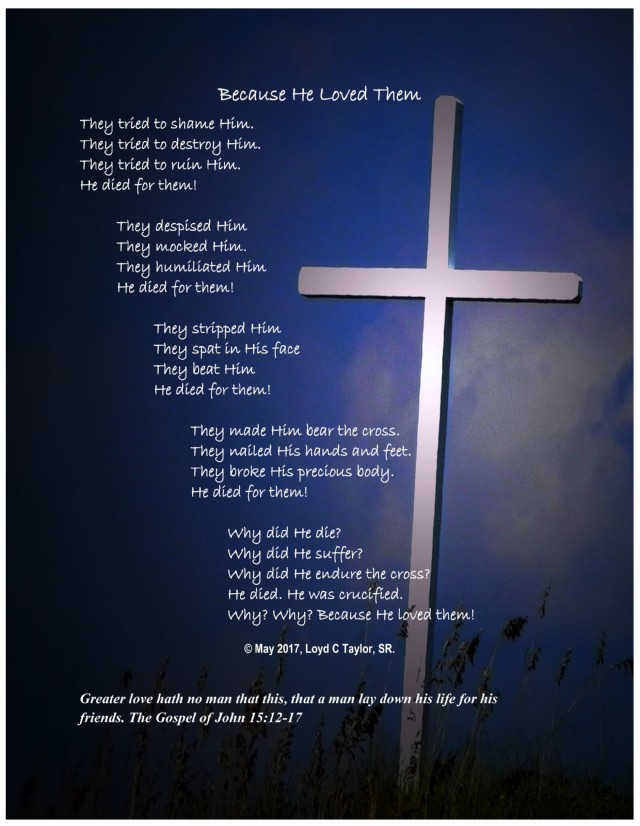 Because He Loved Them

They tried to shame Him.
They tried to destroy Him.
They tried to ruin Him.
He died for them!

They despised Him
They mocked Him.
They humiliated Him
He died for them!

They stripped Him
They spat in His face
They beat Him
He died for them!

They made Him bear the cross.
They nailed His hands and feet.
They broke His precious body.
He died for them!

Why did He die?
Why did He suffer?
Why did He endure the cross?
He died. He was crucified.
Why? Why? Because He loved them!

© May 2017, Loyd C Taylor, SR.

Greater love hath no man that this, that a man lay down his life for his friends. The Gospel of John 15:12-17